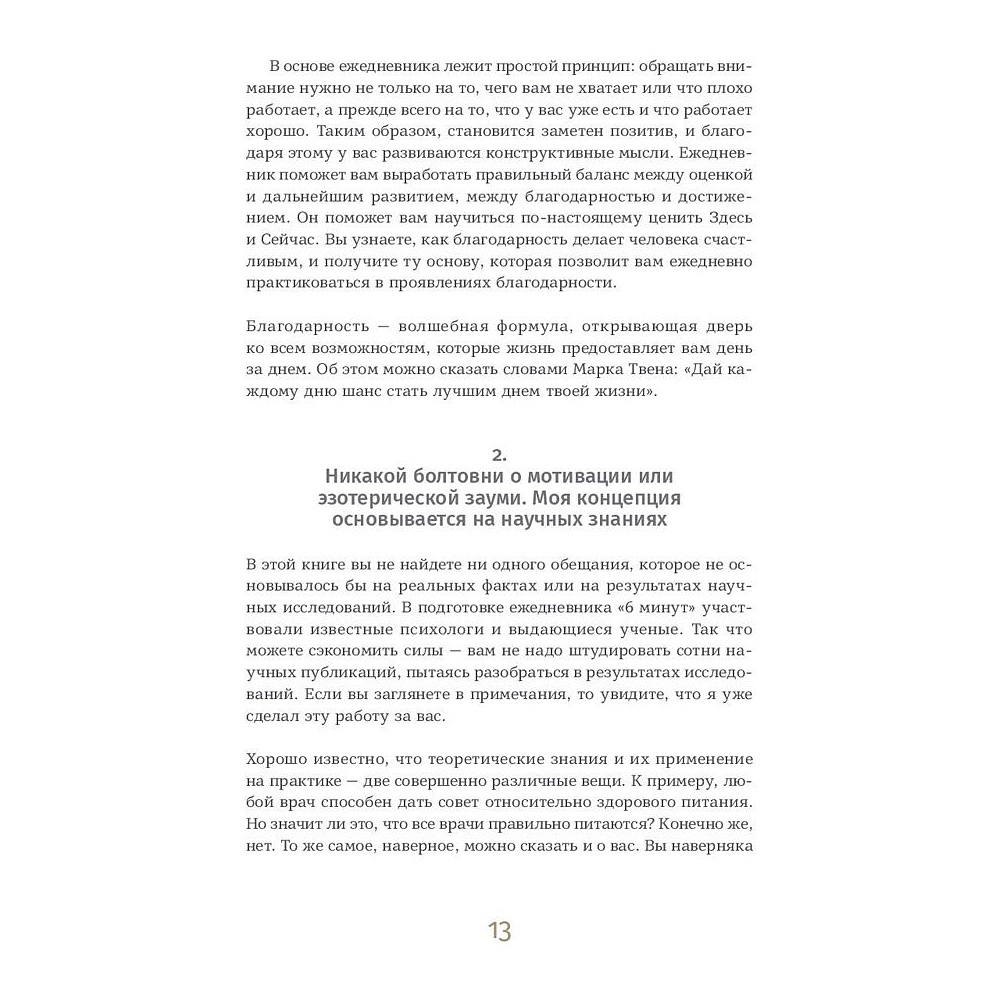 В основе ежедневника лежит простой принцип: обращать внимание нужно не только на то, чего вам не хватает или что плохо работает, а прежде всего на то, что у вас уже есть и что работает хорошо. Таким образом, становится заметен позитив, и благодаря этому у вас развиваются конструктивные мысли. Ежедневник поможет вам выработать правильный баланс между оценкой и дальнейшим развитием, между благодарностью и достижением. Он поможет вам научиться по-настоящему ценить Здесь и Сейчас. Вы узнаете, как благодарность делает человека счастливым, и получите ту основу, которая позволит вам ежедневно практиковаться в проявлениях благодарности.

Благодарность — волшебная формула, открывающая дверь ко всем возможностям, которые жизнь предоставляет вам день за днем. Об этом можно сказать словами Марка Твена: «Дай каждому дню шанс стать лучшим днем твоей жизни».

2.
Никакой болтовни о мотивации или эзотерической зауми. Моя концепция основывается на научных знаниях

В этой книге вы не найдете ни одного обещания, которое не основывалось бы на реальных фактах или на результатах научных исследований. В подготовке ежедневника «6 минут» участвовали известные психологи и выдающиеся ученые. Так что можете сэкономить силы — вам не надо штудировать сотни научных публикаций, пытаясь разобраться в результатах исследований. Если вы заглянете в примечания, то увидите, что я уже сделал эту работу за вас.

Хорошо известно, что теоретические знания и их применение на практике — две совершенно различные вещи. К примеру, любой врач способен дать совет относительно здорового питания. Но значит ли это, что все врачи правильно питаются? Конечно же, нет. То же самое, наверное, можно сказать и о вас. Вы наверняка

13